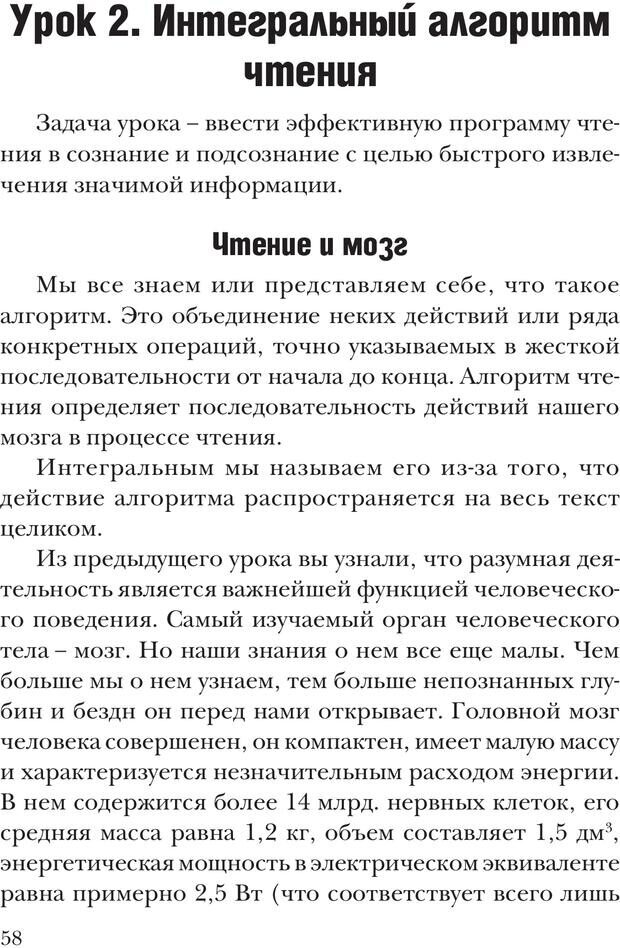 Урок 2. Интегральный алгоритм чтения

Задача урока – ввести эффективную программу чтения в сознание и подсознание с целью быстрого извлечения значимой информации.

Чтение и мозг

Мы все знаем или представляем себе, что такое алгоритм. Это объединение неких действий или ряда конкретных операций, точно указываемых в жесткой последовательности от начала до конца. Алгоритм чтения определяет последовательность действий нашего мозга в процессе чтения.

Интегральным мы называем его из-за того, что действие алгоритма распространяется на весь текст целиком.

Из предыдущего урока вы узнали, что разумная деятельность является важнейшей функцией человеческого поведения. Самый изучаемый орган человеческого тела – мозг. Но наши знания о нем все еще малы. Чем больше мы о нем узнаем, тем больше непознанных глубин и бездн он перед нами открывает. Головной мозг человека совершенен, он компактен, имеет малую массу и характеризуется незначительным расходом энергии. В нем содержится более 14 млрд. нервных клеток, его средняя масса равна 1,2 кг, объем составляет 1,5 дм$^3$, энергетическая мощность в электрическом эквиваленте равна примерно 2,5 Вт (что соответствует всего лишь

58